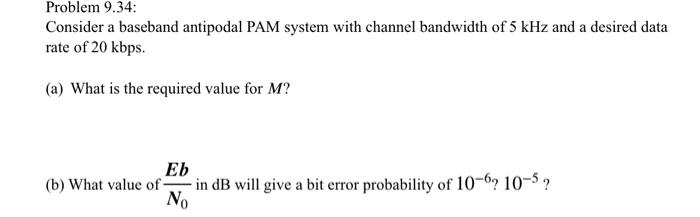 Problem 9.34:

Consider a baseband antipodal PAM system with channel bandwidth of 5 kHz and a desired data rate of 20 kbps.

(a) What is the required value for $M$?

(b) What value of $\frac{Eb}{N_0}$ in dB will give a bit error probability of $10^{-6}$? $10^{-5}$ ?